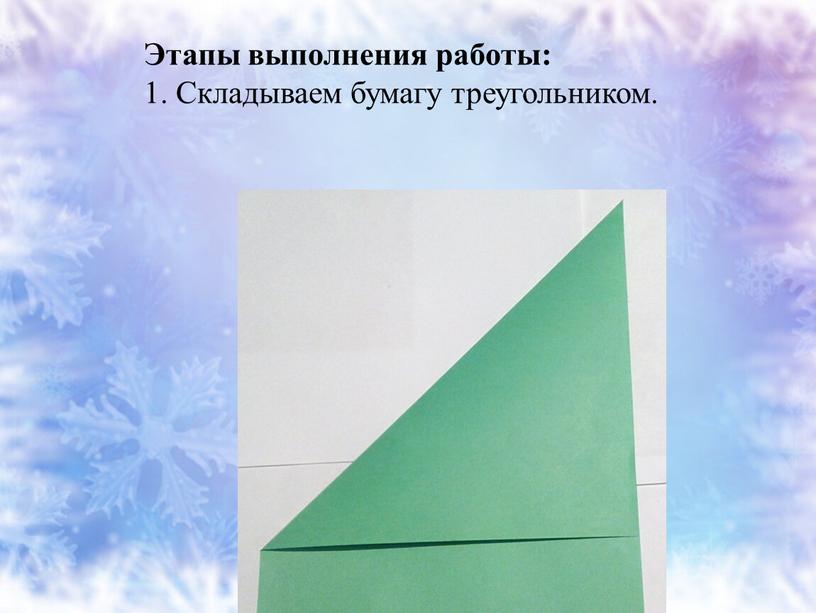 Этапы выполнения работы:
1. Складываем бумагу треугольником.